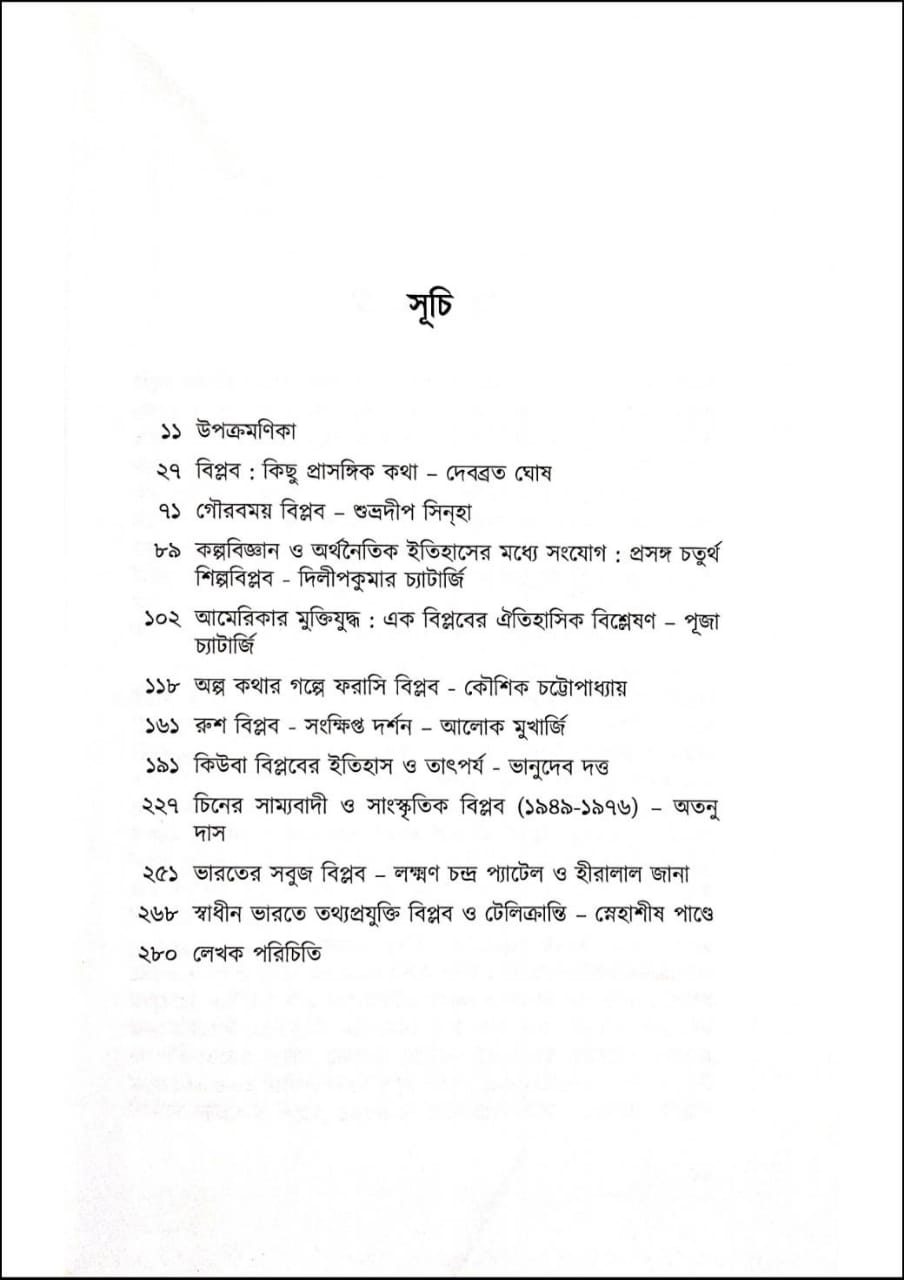 সূচি

১১ উপক্রমণিকা

২৭ বিপ্লব : কিছু প্রাসঙ্গিক কথা – দেবব্রত ঘোষ

৭১ গৌরবময় বিপ্লব – শুভ্রদীপ সিন্‌হা

৮৯ কল্পবিজ্ঞান ও অর্থনৈতিক ইতিহাসের মধ্যে সংযোগ : প্রসঙ্গ চতুর্থ শিল্পবিপ্লব - দিলীপকুমার চ্যাটার্জি

১০২ আমেরিকার মুক্তিযুদ্ধ : এক বিপ্লবের ঐতিহাসিক বিশ্লেষণ – পূজা চ্যাটার্জি

১১৮ অল্প কথার গল্পে ফরাসি বিপ্লব - কৌশিক চট্টোপাধ্যায়

১৬১ রুশ বিপ্লব - সংক্ষিপ্ত দর্শন – আলোক মুখার্জি

১৯১ কিউবা বিপ্লবের ইতিহাস ও তাৎপর্য - ভানুদেব দত্ত

২২৭ চিনের সাম্যবাদী ও সাংস্কৃতিক বিপ্লব (১৯৪৯-১৯৭৬) – অতনু দাস

২৫১ ভারতের সবুজ বিপ্লব – লক্ষ্মণ চন্দ্র প্যাটেল ও হীরালাল জানা

২৬৮ স্বাধীন ভারতে তথ্যপ্রযুক্তি বিপ্লব ও টেলিক্রান্তি – স্নেহাশীষ পাণ্ডে

২৮০ লেখক পরিচিতি